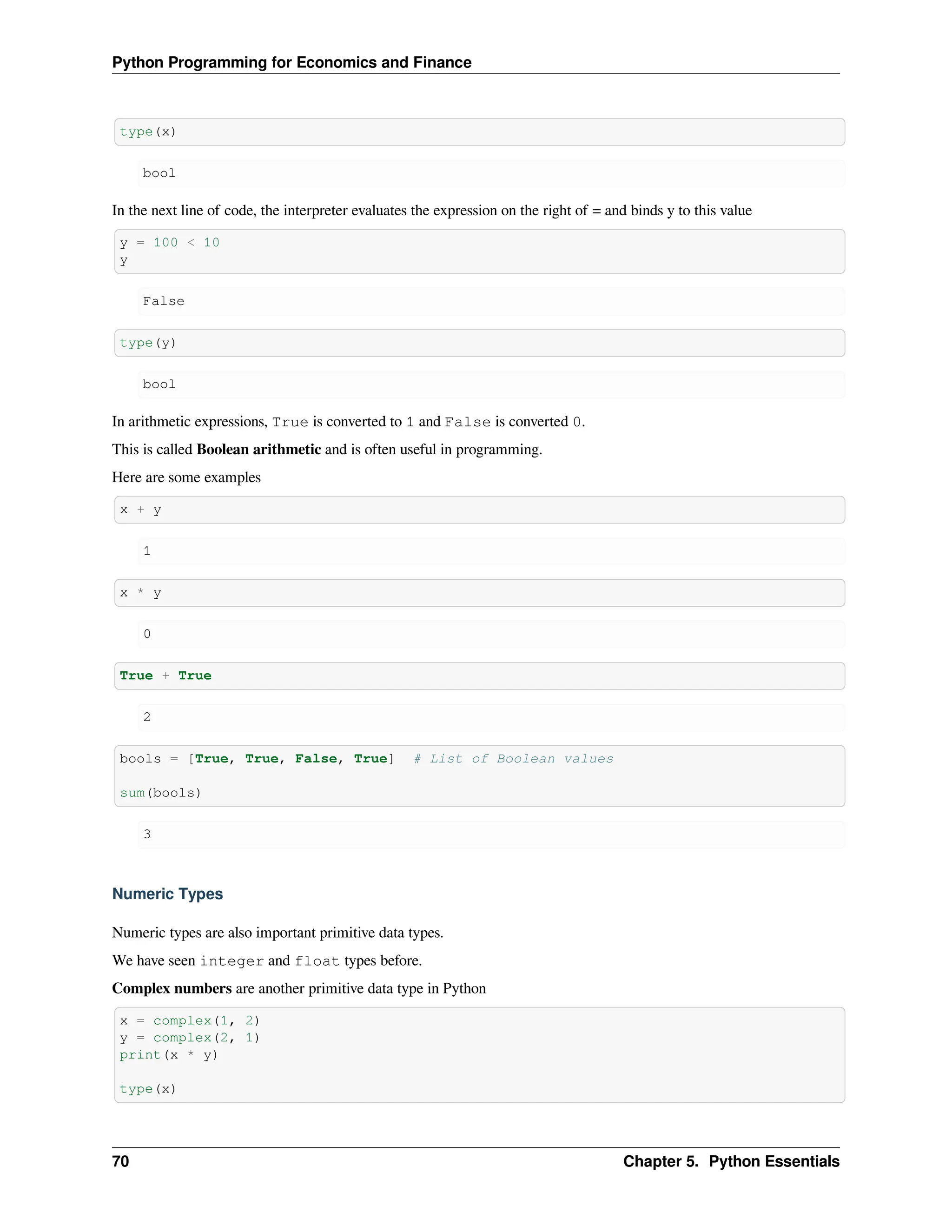 Python Programming for Economics and Finance

type(x)

bool

In the next line of code, the interpreter evaluates the expression on the right of = and binds y to this value

y = 100 < 10
y

False

type(y)

bool

In arithmetic expressions, True is converted to 1 and False is converted 0.

This is called **Boolean arithmetic** and is often useful in programming.

Here are some examples

x + y

1

x * y

0

True + True

2

bools = [True, True, False, True]  # List of Boolean values

sum(bools)

3

Numeric Types

Numeric types are also important primitive data types.

We have seen integer and float types before.

**Complex numbers** are another primitive data type in Python

x = complex(1, 2)
y = complex(2, 1)
print(x * y)

type(x)

70 Chapter 5. Python Essentials